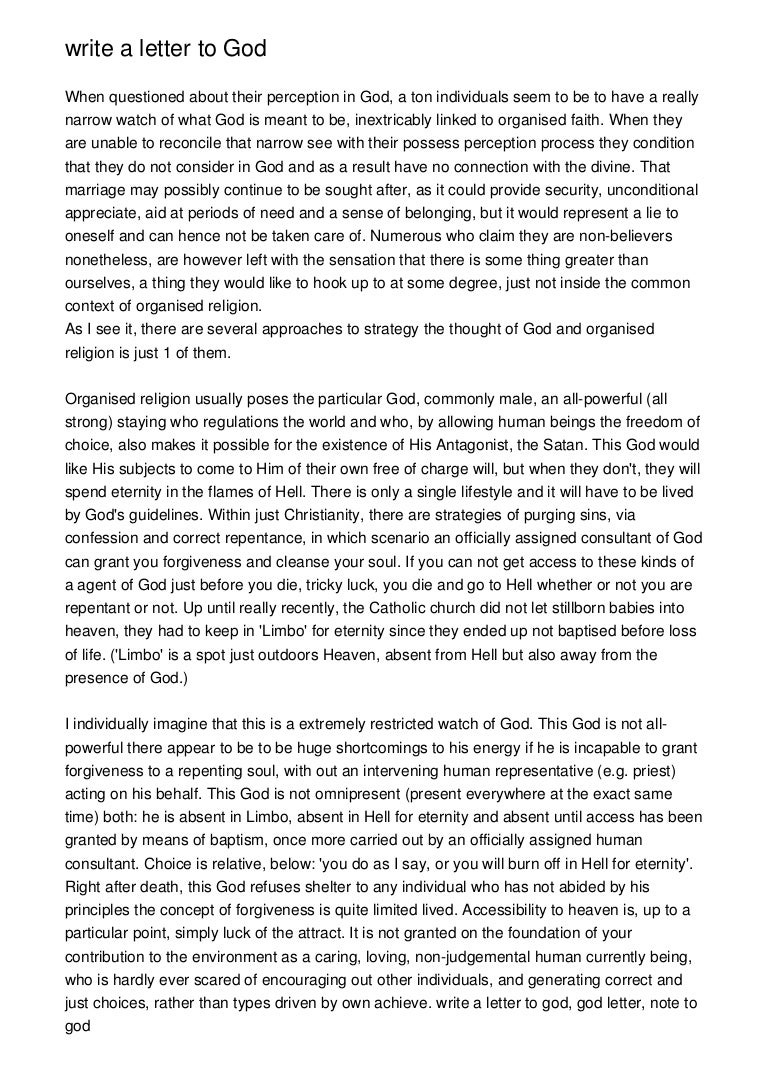 write a letter to God

When questioned about their perception in God, a ton individuals seem to be to have a really narrow watch of what God is meant to be, inextricably linked to organised faith. When they are unable to reconcile that narrow see with their possess perception process they condition that they do not consider in God and as a result have no connection with the divine. That marriage may possibly continue to be sought after, as it could provide security, unconditional appreciate, aid at periods of need and a sense of belonging, but it would represent a lie to oneself and can hence not be taken care of. Numerous who claim they are non-believers nonetheless, are however left with the sensation that there is some thing greater than ourselves, a thing they would like to hook up to at some degree, just not inside the common context of organised religion.
As I see it, there are several approaches to strategy the thought of God and organised religion is just 1 of them.

Organised religion usually poses the particular God, commonly male, an all-powerful (all strong) staying who regulations the world and who, by allowing human beings the freedom of choice, also makes it possible for the existence of His Antagonist, the Satan. This God would like His subjects to come to Him of their own free of charge will, but when they don't, they will spend eternity in the flames of Hell. There is only a single lifestyle and it will have to be lived by God's guidelines. Within just Christianity, there are strategies of purging sins, via confession and correct repentance, in which scenario an officially assigned consultant of God can grant you forgiveness and cleanse your soul. If you can not get access to these kinds of a agent of God just before you die, tricky luck, you die and go to Hell whether or not you are repentant or not. Up until really recently, the Catholic church did not let stillborn babies into heaven, they had to keep in 'Limbo' for eternity since they ended up not baptised before loss of life. ('Limbo' is a spot just outdoors Heaven, absent from Hell but also away from the presence of God.)

I individually imagine that this is a extremely restricted watch of God. This God is not all-powerful there appear to be to be huge shortcomings to his energy if he is incapable to grant forgiveness to a repenting soul, with out an intervening human representative (e.g. priest) acting on his behalf. This God is not omnipresent (present everywhere at the exact same time) both: he is absent in Limbo, absent in Hell for eternity and absent until access has been granted by means of baptism, once more carried out by an officially assigned human consultant. Choice is relative, below: 'you do as I say, or you will burn off in Hell for eternity'. Right after death, this God refuses shelter to any individual who has not abided by his principles the concept of forgiveness is quite limited lived. Accessibility to heaven is, up to a particular point, simply luck of the attract. It is not granted on the foundation of your contribution to the environment as a caring, loving, non-judgemental human currently being, who is hardly ever scared of encouraging out other individuals, and generating correct and just choices, rather than types driven by own achieve. write a letter to god, god letter, note to god